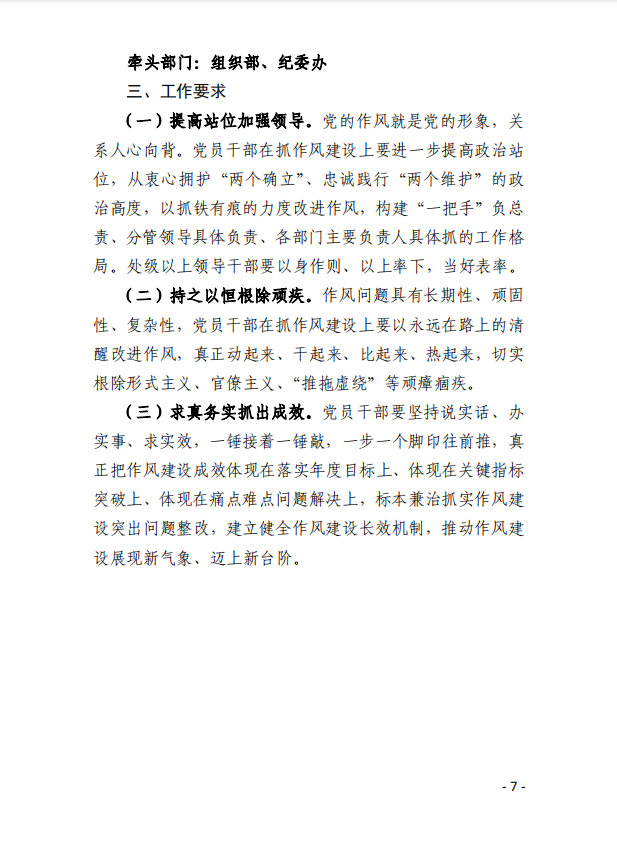 牵头部门：组织部、纪委办

三、工作要求

（一）提高站位加强领导。党的作风就是党的形象，关系人心向背。党员干部在抓作风建设上要进一步提高政治站位，从衷心拥护“两个确立”、忠诚践行“两个维护”的政治高度，以抓铁有痕的力度改进作风，构建“一把手”负总责、分管领导具体负责、各部门主要负责人具体抓的工作格局。处级以上领导干部要以身作则、以上率下，当好表率。

（二）持之以恒根除顽疾。作风问题具有长期性、顽固性、复杂性，党员干部在抓作风建设上要以永远在路上的清醒改进作风，真正动起来、干起来、比起来、热起来，切实根除形式主义、官僚主义、“推拖虚绕”等顽瘴痼疾。

（三）求真务实抓出成效。党员干部要坚持说实话、办实事、求实效，一锤接着一锤敲，一步一个脚印往前推，真正把作风建设成效体现在落实年度目标上、体现在关键指标突破上、体现在痛点难点问题解决上，标本兼治抓实作风建设突出问题整改，建立健全作风建设长效机制，推动作风建设展现新气象、迈上新台阶。

- 7 -